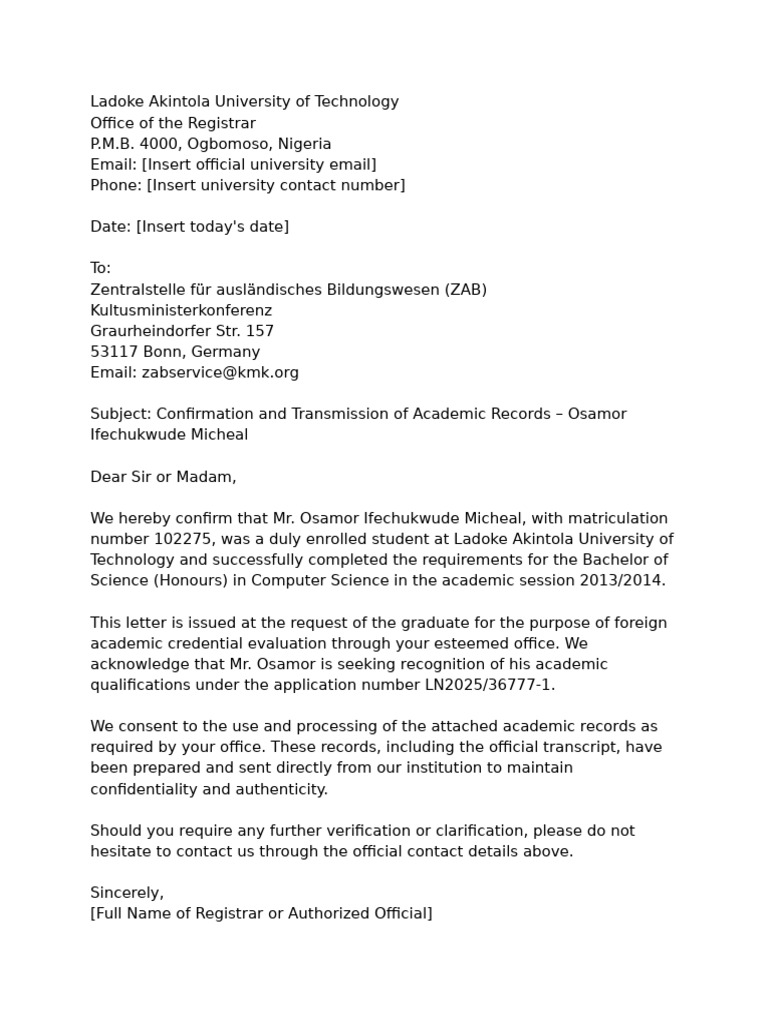 Ladoke Akintola University of Technology
Office of the Registrar
P.M.B. 4000, Ogbomoso, Nigeria
Email: [Insert official university email]
Phone: [Insert university contact number]

Date: [Insert today's date]

To:
Zentralstelle für ausländisches Bildungswesen (ZAB)
Kultusministerkonferenz
Graurheindorfer Str. 157
53117 Bonn, Germany
Email: zabservice@kmk.org

Subject: Confirmation and Transmission of Academic Records – Osamor Ifechukwude Micheal

Dear Sir or Madam,

We hereby confirm that Mr. Osamor Ifechukwude Micheal, with matriculation number 102275, was a duly enrolled student at Ladoke Akintola University of Technology and successfully completed the requirements for the Bachelor of Science (Honours) in Computer Science in the academic session 2013/2014.

This letter is issued at the request of the graduate for the purpose of foreign academic credential evaluation through your esteemed office. We acknowledge that Mr. Osamor is seeking recognition of his academic qualifications under the application number LN2025/36777-1.

We consent to the use and processing of the attached academic records as required by your office. These records, including the official transcript, have been prepared and sent directly from our institution to maintain confidentiality and authenticity.

Should you require any further verification or clarification, please do not hesitate to contact us through the official contact details above.

Sincerely,
[Full Name of Registrar or Authorized Official]